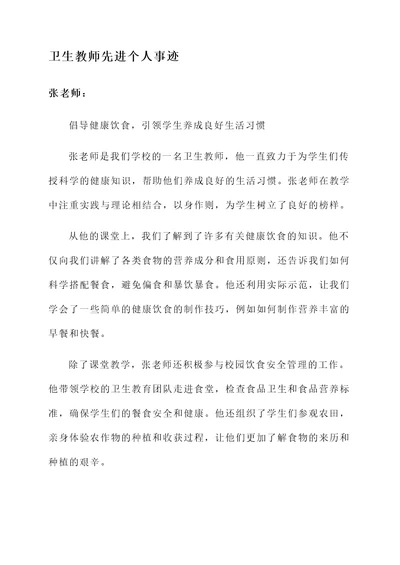 卫生教师先进个人事迹

张老师：

倡导健康饮食，引领学生养成良好生活习惯

张老师是我们学校的一名卫生教师，他一直致力于为学生们传授科学的健康知识，帮助他们养成良好的生活习惯。张老师在教学中注重实践与理论相结合，以身作则，为学生树立了良好的榜样。

从他的课堂上，我们了解到了许多有关健康饮食的知识。他不仅向我们讲解了各类食物的营养成分和食用原则，还告诉我们如何科学搭配餐食，避免偏食和暴饮暴食。他还利用实际示范，让我们学会了一些简单的健康饮食的制作技巧，例如如何制作营养丰富的早餐和快餐。

除了课堂教学，张老师还积极参与校园饮食安全管理的工作。他带领学校的卫生教育团队走进食堂，检查食品卫生和食品营养标准，确保学生们的餐食安全和健康。他还组织了学生们参观农田，亲身体验农作物的种植和收获过程，让他们更加了解食物的来历和种植的艰辛。